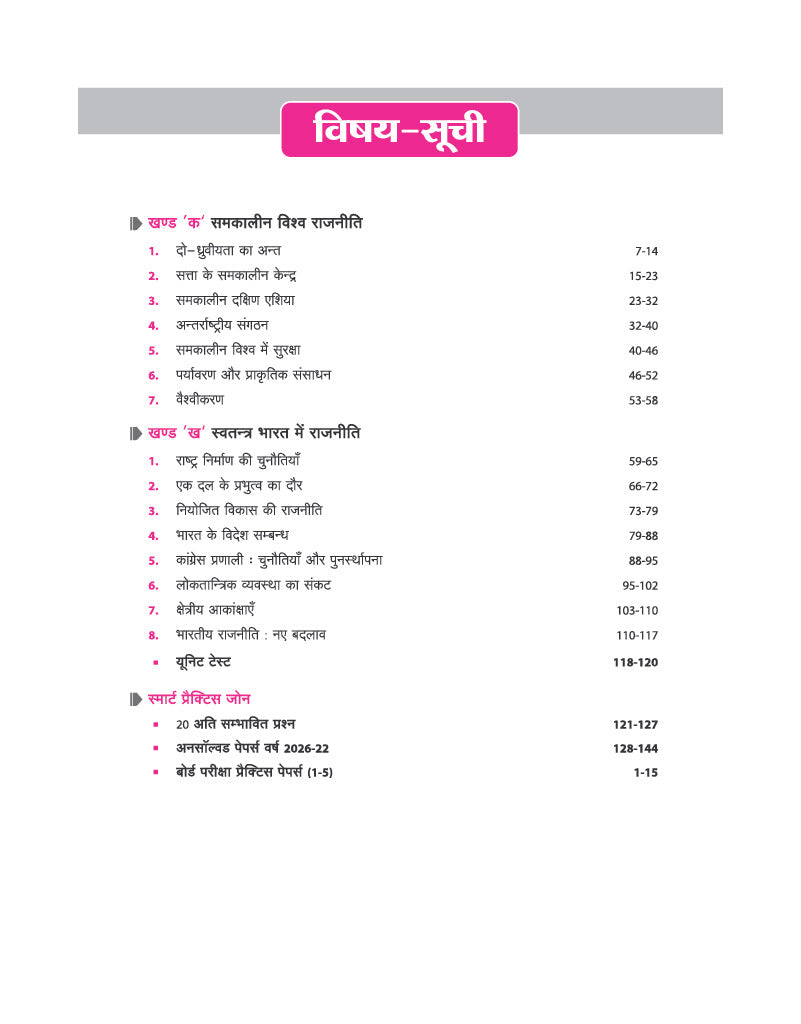 विषय–सूची

खण्ड 'क' समकालीन विश्व राजनीति

| | | |
|---|---|---|
| 1. | दो–ध्रुवीयता का अन्त | 7-14 |
| 2. | सत्ता के समकालीन केन्द्र | 15-23 |
| 3. | समकालीन दक्षिण एशिया | 23-32 |
| 4. | अन्तर्राष्ट्रीय संगठन | 32-40 |
| 5. | समकालीन विश्व में सुरक्षा | 40-46 |
| 6. | पर्यावरण और प्राकृतिक संसाधन | 46-52 |
| 7. | वैश्वीकरण | 53-58 |

खण्ड 'ख' स्वतन्त्र भारत में राजनीति

| | | |
|---|---|---|
| 1. | राष्ट्र निर्माण की चुनौतियाँ | 59-65 |
| 2. | एक दल के प्रभुत्व का दौर | 66-72 |
| 3. | नियोजित विकास की राजनीति | 73-79 |
| 4. | भारत के विदेश सम्बन्ध | 79-88 |
| 5. | कांग्रेस प्रणाली : चुनौतियाँ और पुनर्स्थापना | 88-95 |
| 6. | लोकतान्त्रिक व्यवस्था का संकट | 95-102 |
| 7. | क्षेत्रीय आकांक्षाएँ | 103-110 |
| 8. | भारतीय राजनीति : नए बदलाव | 110-117 |
| ▪ | यूनिट टेस्ट | 118-120 |

स्मार्ट प्रैक्टिस जोन

| | | |
|---|---|---|
| ▪ | 20 अति सम्भावित प्रश्न | 121-127 |
| ▪ | अनसॉल्वड पेपर्स वर्ष 2026-22 | 128-144 |
| ▪ | बोर्ड परीक्षा प्रैक्टिस पेपर्स (1-5) | 1-15 |